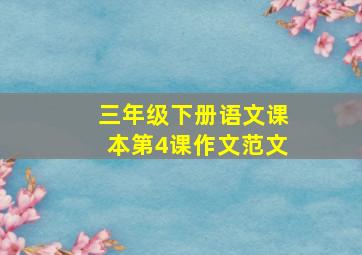 三年级下册语文课本第4课作文范文